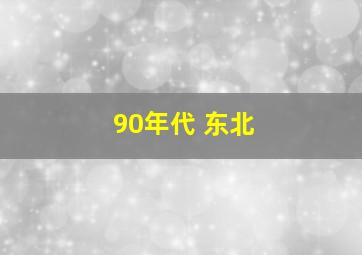 90年代 东北